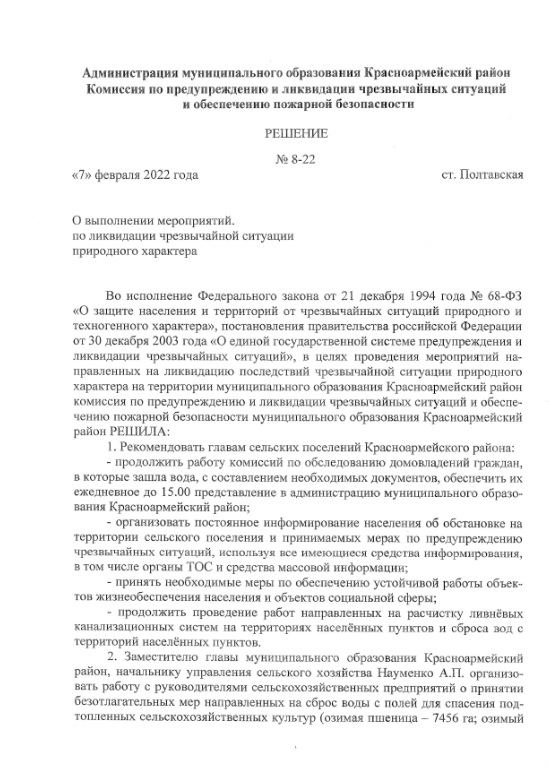 Администрация муниципального образования Красноармейский район
Комиссия по предупреждению и ликвидации чрезвычайных ситуаций
и обеспечению пожарной безопасности

РЕШЕНИЕ

№ 8-22

«7» февраля 2022 года ст. Полтавская

О выполнении мероприятий.
по ликвидации чрезвычайной ситуации
природного характера

Во исполнение Федерального закона от 21 декабря 1994 года № 68-ФЗ «О защите населения и территорий от чрезвычайных ситуаций природного и техногенного характера», постановления правительства российской Федерации от 30 декабря 2003 года «О единой государственной системе предупреждения и ликвидации чрезвычайных ситуаций», в целях проведения мероприятий направленных на ликвидацию последствий чрезвычайной ситуации природного характера на территории муниципального образования Красноармейский район комиссия по предупреждению и ликвидации чрезвычайных ситуаций и обеспечению пожарной безопасности муниципального образования Красноармейский район РЕШИЛА:

1. Рекомендовать главам сельских поселений Красноармейского района:

- продолжить работу комиссий по обследованию домовладений граждан, в которые зашла вода, с составлением необходимых документов, обеспечить их ежедневное до 15.00 представление в администрацию муниципального образования Красноармейский район;

- организовать постоянное информирование населения об обстановке на территории сельского поселения и принимаемых мерах по предупреждению чрезвычайных ситуаций, используя все имеющиеся средства информирования, в том числе органы ТОС и средства массовой информации;

- принять необходимые меры по обеспечению устойчивой работы объектов жизнеобеспечения населения и объектов социальной сферы;

- продолжить проведение работ направленных на расчистку ливнёвых канализационных систем на территориях населённых пунктов и сброса вод с территорий населённых пунктов.

2. Заместителю главы муниципального образования Красноармейский район, начальнику управления сельского хозяйства Науменко А.П. организовать работу с руководителями сельскохозяйственных предприятий о принятии безотлагательных мер направленных на сброс воды с полей для спасения подтопленных сельскохозяйственных культур (озимая пшеница – 7456 га; озимый